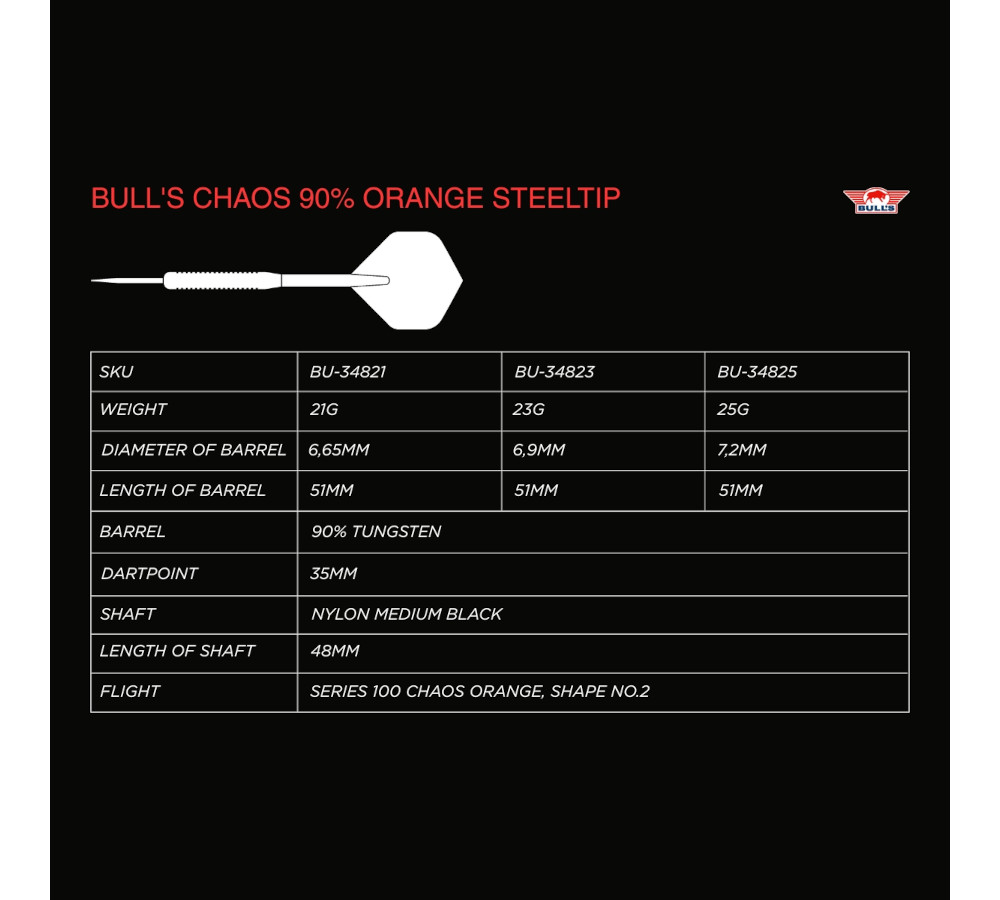 BULL'S CHAOS 90% ORANGE STEELTIP

BULL'S

| SKU | BU-34821 | BU-34823 | BU-34825 |
|---|---|---|---|
| WEIGHT | 21G | 23G | 25G |
| DIAMETER OF BARREL | 6,65MM | 6,9MM | 7,2MM |
| LENGTH OF BARREL | 51MM | 51MM | 51MM |
| BARREL | 90% TUNGSTEN | | |
| DARTPOINT | 35MM | | |
| SHAFT | NYLON MEDIUM BLACK | | |
| LENGTH OF SHAFT | 48MM | | |
| FLIGHT | SERIES 100 CHAOS ORANGE, SHAPE NO.2 | | |